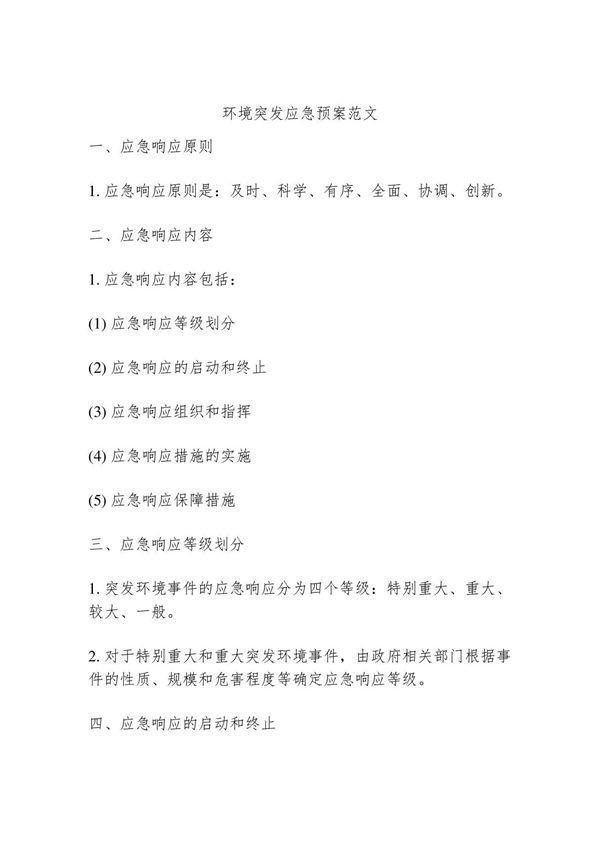 环境突发应急预案范文

一、应急响应原则

1. 应急响应原则是：及时、科学、有序、全面、协调、创新。

二、应急响应内容

1. 应急响应内容包括：

(1) 应急响应等级划分

(2) 应急响应的启动和终止

(3) 应急响应组织和指挥

(4) 应急响应措施的实施

(5) 应急响应保障措施

三、应急响应等级划分

1. 突发环境事件的应急响应分为四个等级：特别重大、重大、较大、一般。

2. 对于特别重大和重大突发环境事件，由政府相关部门根据事件的性质、规模和危害程度等确定应急响应等级。

四、应急响应的启动和终止